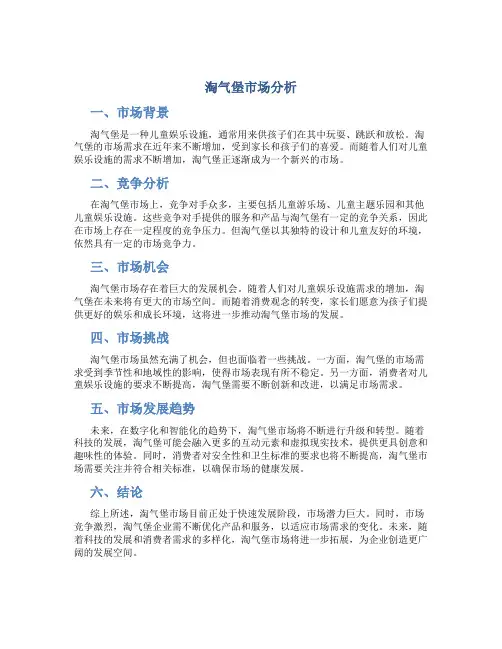 淘气堡市场分析

一、市场背景

淘气堡是一种儿童娱乐设施，通常用来供孩子们在其中玩耍、跳跃和放松。淘气堡的市场需求在近年来不断增加，受到家长和孩子们的喜爱。而随着人们对儿童娱乐设施的需求不断增加，淘气堡正逐渐成为一个新兴的市场。

二、竞争分析

在淘气堡市场上，竞争对手众多，主要包括儿童游乐场、儿童主题乐园和其他儿童娱乐设施。这些竞争对手提供的服务和产品与淘气堡有一定的竞争关系，因此在市场上存在一定程度的竞争压力。但淘气堡以其独特的设计和儿童友好的环境，依然具有一定的市场竞争力。

三、市场机会

淘气堡市场存在着巨大的发展机会。随着人们对儿童娱乐设施需求的增加，淘气堡在未来将有更大的市场空间。而随着消费观念的转变，家长们愿意为孩子们提供更好的娱乐和成长环境，这将进一步推动淘气堡市场的发展。

四、市场挑战

淘气堡市场虽然充满了机会，但也面临着一些挑战。一方面，淘气堡的市场需求受到季节性和地域性的影响，使得市场表现有所不稳定。另一方面，消费者对儿童娱乐设施的要求不断提高，淘气堡需要不断创新和改进，以满足市场需求。

五、市场发展趋势

未来，在数字化和智能化的趋势下，淘气堡市场将不断进行升级和转型。随着科技的发展，淘气堡可能会融入更多的互动元素和虚拟现实技术，提供更具创意和趣味性的体验。同时，消费者对安全性和卫生标准的要求也将不断提高，淘气堡市场需要关注并符合相关标准，以确保市场的健康发展。

六、结论

综上所述，淘气堡市场目前正处于快速发展阶段，市场潜力巨大。同时，市场竞争激烈，淘气堡企业需不断优化产品和服务，以适应市场需求的变化。未来，随着科技的发展和消费者需求的多样化，淘气堡市场将进一步拓展，为企业创造更广阔的发展空间。